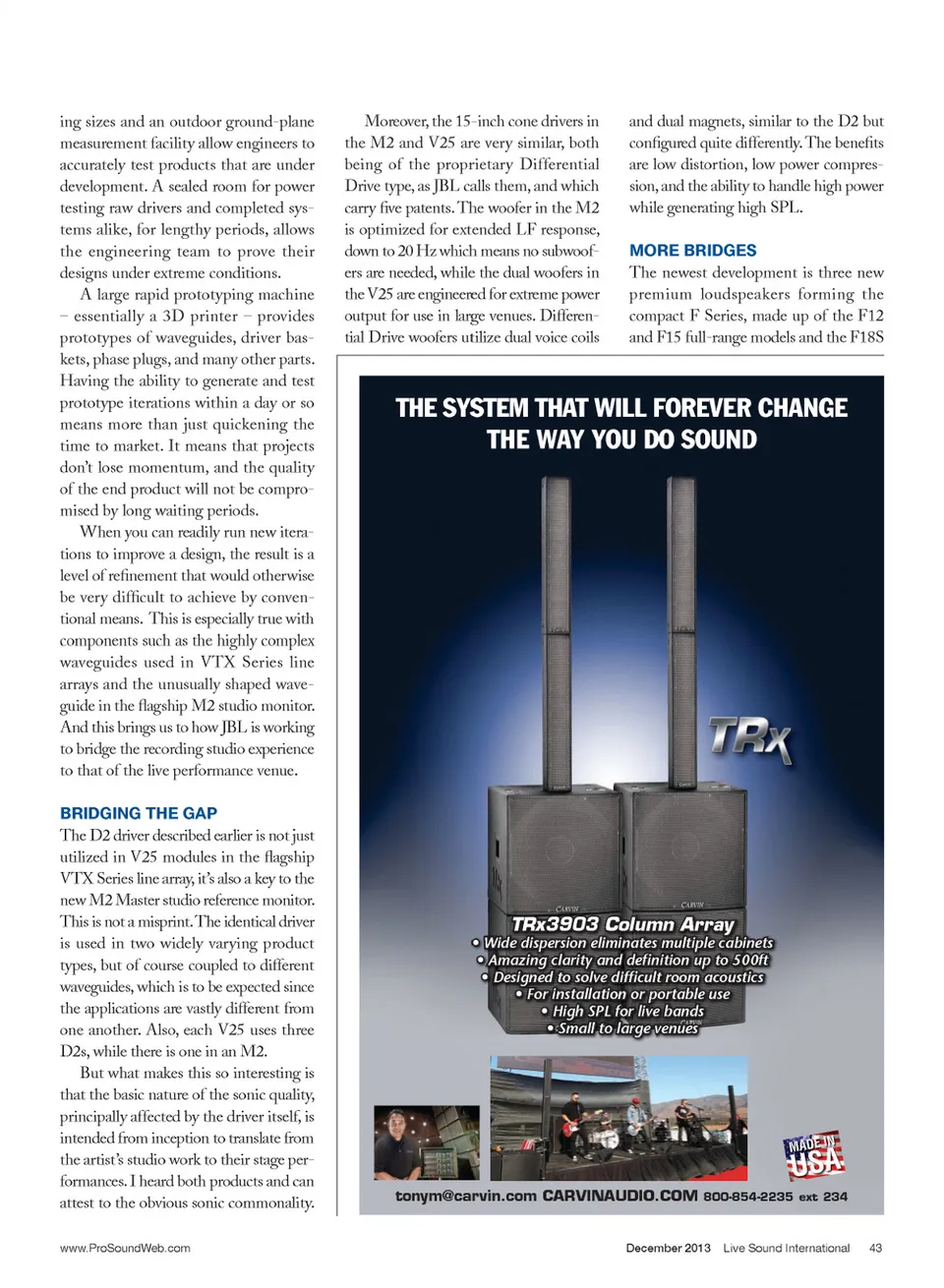 ing sizes and an outdoor ground-plane measurement facility allow engineers to accurately test products that are under development. A sealed room for power testing raw drivers and completed systems alike, for lengthy periods, allows the engineering team to prove their designs under extreme conditions.

A large rapid prototyping machine – essentially a 3D printer – provides prototypes of waveguides, driver baskets, phase plugs, and many other parts. Having the ability to generate and test prototype iterations within a day or so means more than just quickening the time to market. It means that projects don't lose momentum, and the quality of the end product will not be compromised by long waiting periods.

When you can readily run new iterations to improve a design, the result is a level of refinement that would otherwise be very difficult to achieve by conventional means. This is especially true with components such as the highly complex waveguides used in VTX Series line arrays and the unusually shaped waveguide in the flagship M2 studio monitor. And this brings us to how JBL is working to bridge the recording studio experience to that of the live performance venue.

BRIDGING THE GAP
The D2 driver described earlier is not just utilized in V25 modules in the flagship VTX Series line array, it's also a key to the new M2 Master studio reference monitor. This is not a misprint. The identical driver is used in two widely varying product types, but of course coupled to different waveguides, which is to be expected since the applications are vastly different from one another. Also, each V25 uses three D2s, while there is one in an M2.

But what makes this so interesting is that the basic nature of the sonic quality, principally affected by the driver itself, is intended from inception to translate from the artist's studio work to their stage performances. I heard both products and can attest to the obvious sonic commonality.

Moreover, the 15-inch cone drivers in the M2 and V25 are very similar, both being of the proprietary Differential Drive type, as JBL calls them, and which carry five patents. The woofer in the M2 is optimized for extended LF response, down to 20 Hz which means no subwoofers are needed, while the dual woofers in the V25 are engineered for extreme power output for use in large venues. Differential Drive woofers utilize dual voice coils

and dual magnets, similar to the D2 but configured quite differently. The benefits are low distortion, low power compression, and the ability to handle high power while generating high SPL.

MORE BRIDGES
The newest development is three new premium loudspeakers forming the compact F Series, made up of the F12 and F15 full-range models and the F18S

THE SYSTEM THAT WILL FOREVER CHANGE THE WAY YOU DO SOUND

TRx

CARVIN CARVIN

TRx3903 Column Array
• Wide dispersion eliminates multiple cabinets
• Amazing clarity and definition up to 500ft
• Designed to solve difficult room acoustics
• For installation or portable use
• High SPL for live bands
• Small to large venues

MADE IN USA

tonym@carvin.com CARVINAUDIO.COM 800-854-2235 ext 234

www.ProSoundWeb.com

December 2013 Live Sound International 43